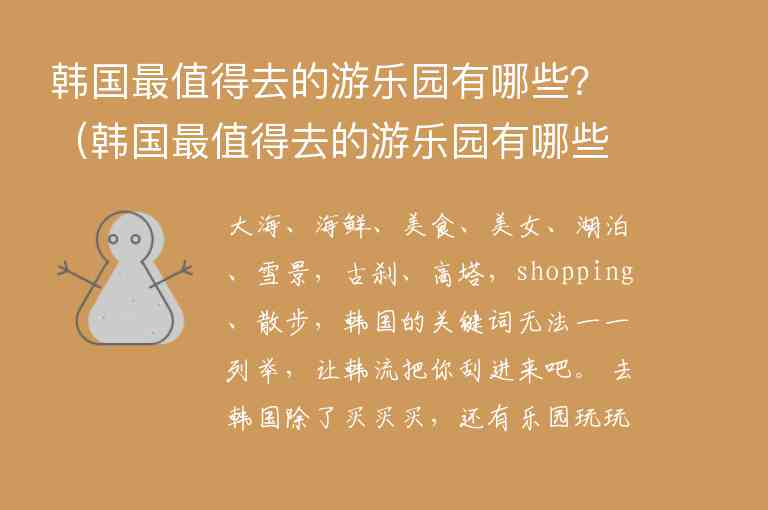 韩国最值得去的游乐园有哪些?（韩国最值得去的游乐园有哪些

大海、海鲜、美食、美女、湖泊、雪景，古刹、高塔，shopping、散步，韩国的关键词无法一一列举，让韩流把你刮进来吧。去韩国除了买买买，还有乐园玩玩